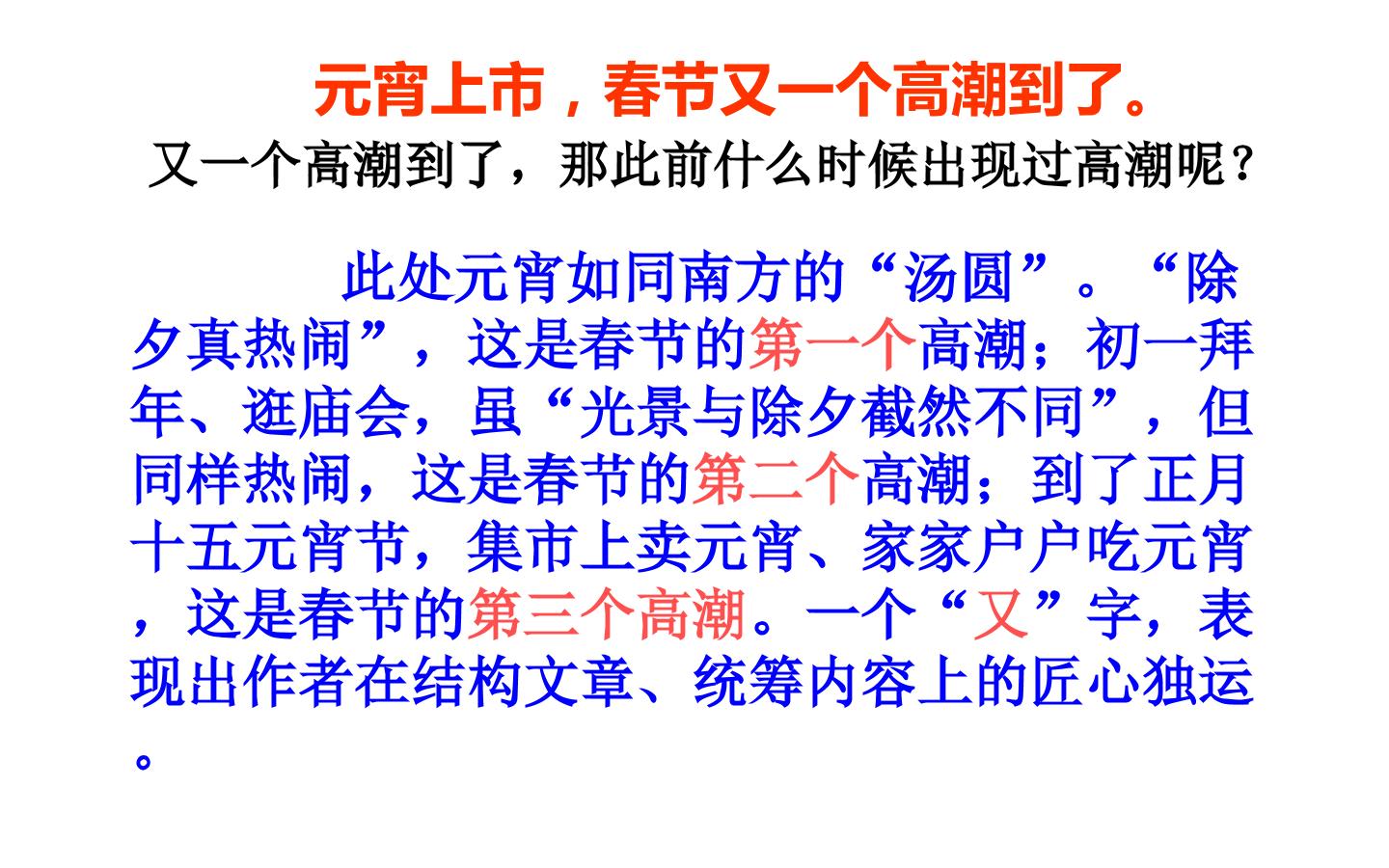 元宵上市，春节又一个高潮到了。

又一个高潮到了，那此前什么时候出现过高潮呢？

此处元宵如同南方的“汤圆”。“除夕真热闹”，这是春节的第一个高潮；初一拜年、逛庙会，虽“光景与除夕截然不同”，但同样热闹，这是春节的第二个高潮；到了正月十五元宵节，集市上卖元宵、家家户户吃元宵，这是春节的第三个高潮。一个“又”字，表现出作者在结构文章、统筹内容上的匠心独运。